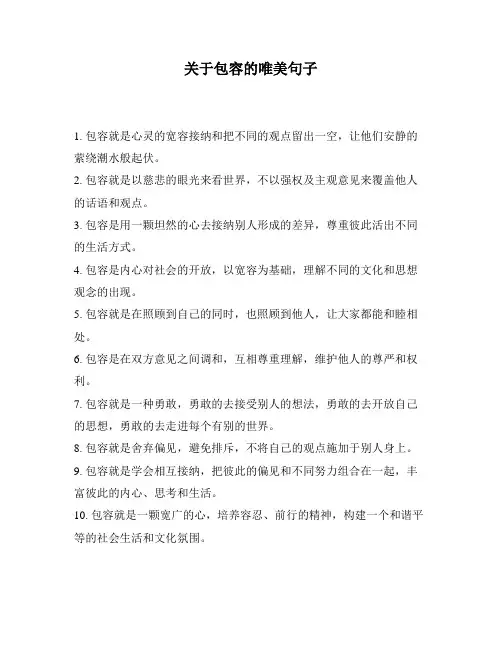 关于包容的唯美句子

1. 包容就是心灵的宽容接纳和把不同的观点留出一空，让他们安静的萦绕潮水般起伏。

2. 包容就是以慈悲的眼光来看世界，不以强权及主观意见来覆盖他人的话语和观点。

3. 包容是用一颗坦然的心去接纳别人形成的差异，尊重彼此活出不同的生活方式。

4. 包容是内心对社会的开放，以宽容为基础，理解不同的文化和思想观念的出现。

5. 包容就是在照顾到自己的同时，也照顾到他人，让大家都能和睦相处。

6. 包容是在双方意见之间调和，互相尊重理解，维护他人的尊严和权利。

7. 包容就是一种勇敢，勇敢的去接受别人的想法，勇敢的去开放自己的思想，勇敢的去走进每个有别的世界。

8. 包容就是舍弃偏见，避免排斥，不将自己的观点施加于别人身上。

9. 包容就是学会相互接纳，把彼此的偏见和不同努力组合在一起，丰富彼此的内心、思考和生活。

10. 包容就是一颗宽广的心，培养容忍、前行的精神，构建一个和谐平等的社会生活和文化氛围。